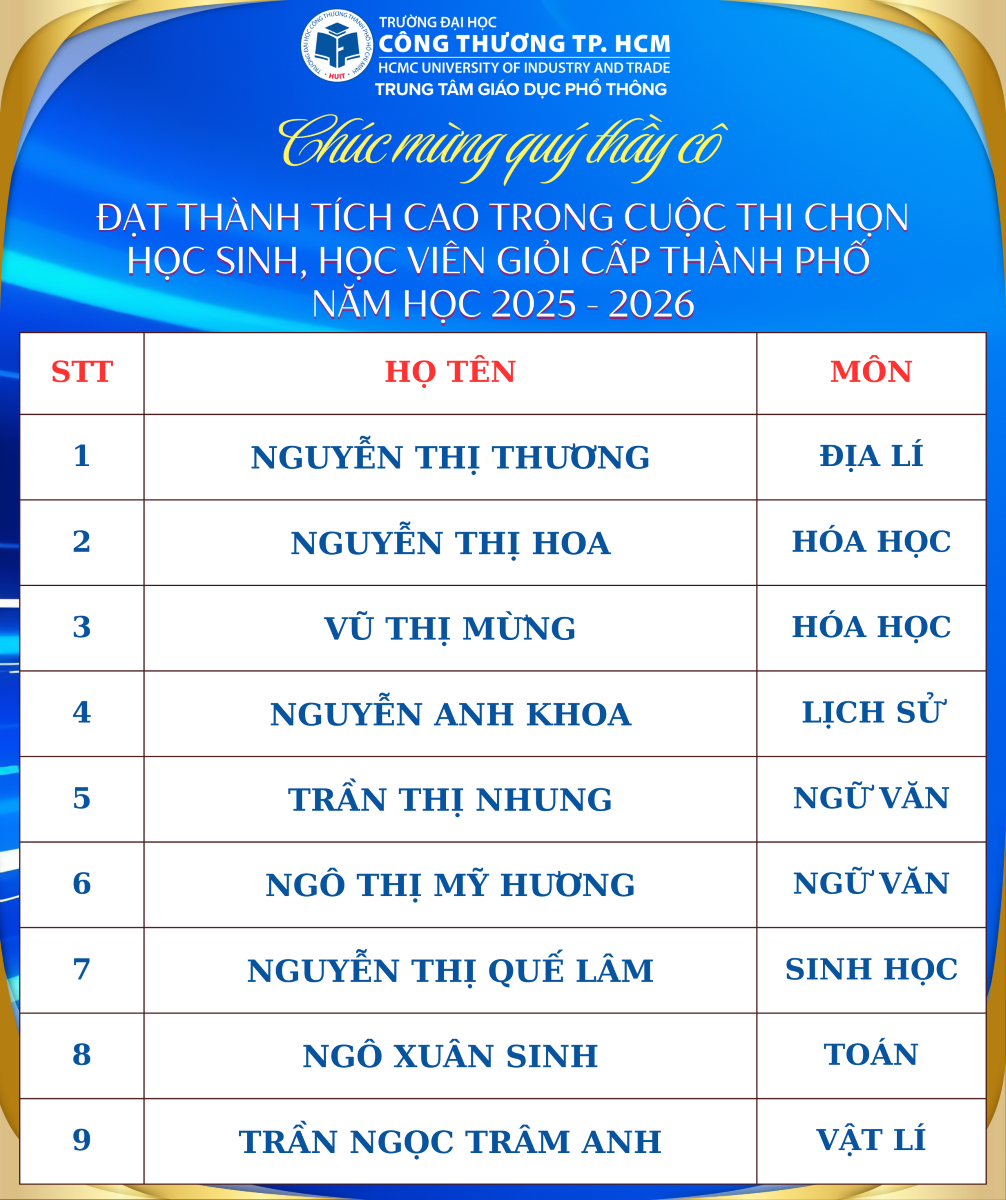 TRƯỜNG ĐẠI HỌC
CÔNG THƯƠNG TP. HCM
HCMC UNIVERSITY OF INDUSTRY AND TRADE
TRUNG TÂM GIÁO DỤC PHỔ THÔNG

Chúc mừng quý thầy cô

ĐẠT THÀNH TÍCH CAO TRONG CUỘC THI CHỌN HỌC SINH, HỌC VIÊN GIỎI CẤP THÀNH PHỐ NĂM HỌC 2025 - 2026

| STT | HỌ TÊN | MÔN |
|---|---|---|
| 1 | NGUYỄN THỊ THƯƠNG | ĐỊA LÍ |
| 2 | NGUYỄN THỊ HOA | HÓA HỌC |
| 3 | VŨ THỊ MỪNG | HÓA HỌC |
| 4 | NGUYỄN ANH KHOA | LỊCH SỬ |
| 5 | TRẦN THỊ NHUNG | NGỮ VĂN |
| 6 | NGÔ THỊ MỸ HƯƠNG | NGỮ VĂN |
| 7 | NGUYỄN THỊ QUẾ LÂM | SINH HỌC |
| 8 | NGÔ XUÂN SINH | TOÁN |
| 9 | TRẦN NGỌC TRÂM ANH | VẬT LÍ |